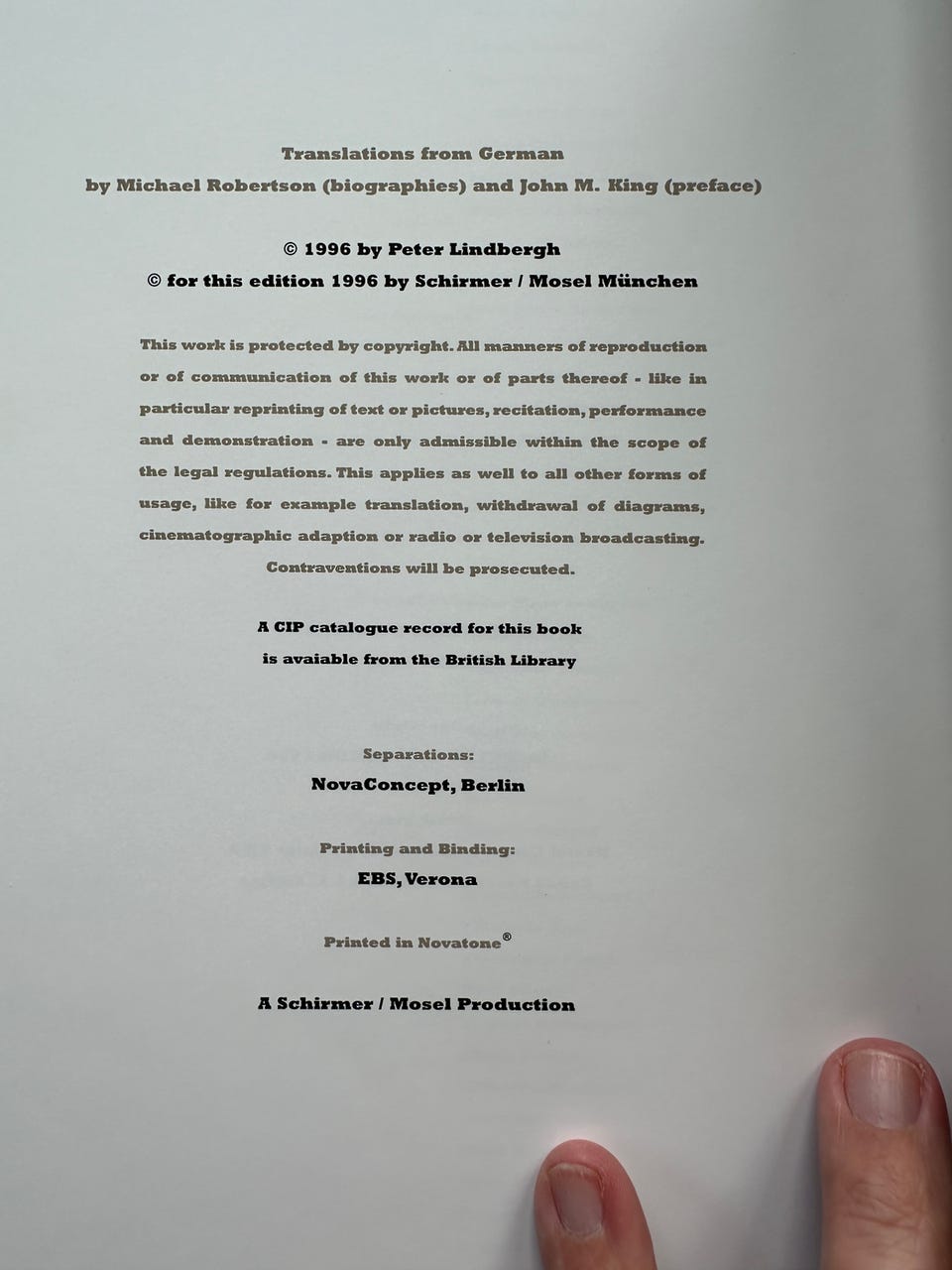 Translations from German
by Michael Robertson (biographies) and John M. King (preface)

© 1996 by Peter Lindbergh
© for this edition 1996 by Schirmer / Mosel München

This work is protected by copyright. All manners of reproduction or of communication of this work or of parts thereof - like in particular reprinting of text or pictures, recitation, performance and demonstration - are only admissible within the scope of the legal regulations. This applies as well to all other forms of usage, like for example translation, withdrawal of diagrams, cinematographic adaption or radio or television broadcasting. Contraventions will be prosecuted.

A CIP catalogue record for this book
is avaiable from the British Library

Separations:
NovaConcept, Berlin

Printing and Binding:
EBS, Verona

Printed in Novatone®

A Schirmer / Mosel Production